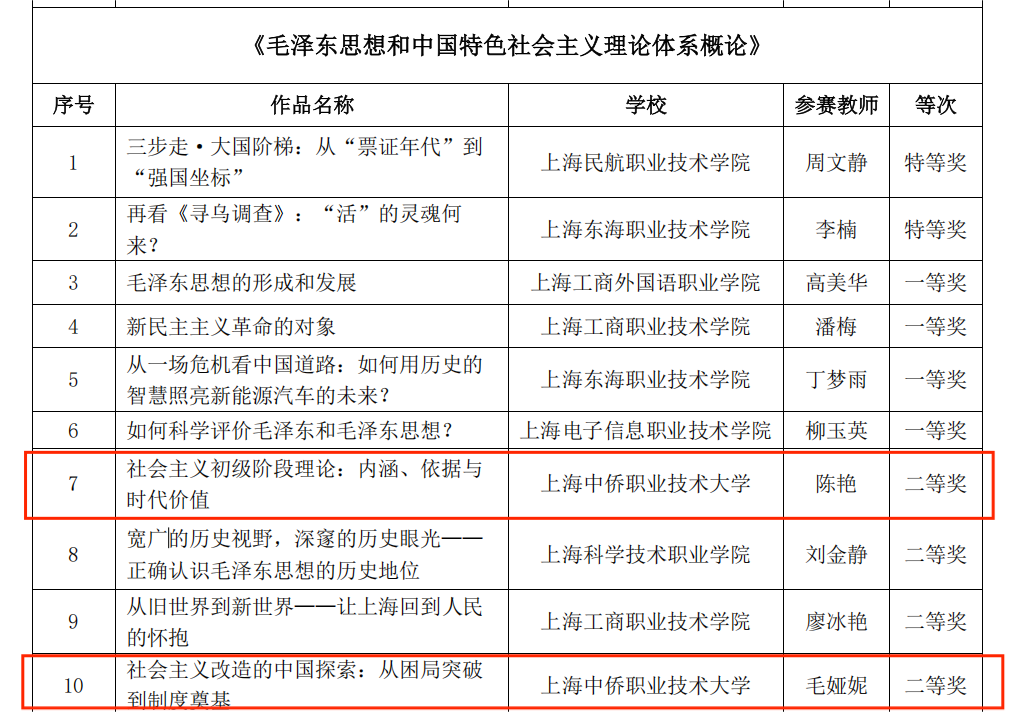 《毛泽东思想和中国特色社会主义理论体系概论》

| 序号 | 作品名称 | 学校 | 参赛教师 | 等次 |
|---|---|---|---|---|
| 1 | 三步走·大国阶梯：从“票证年代”到“强国坐标” | 上海民航职业技术学院 | 周文静 | 特等奖 |
| 2 | 再看《寻乌调查》：“活”的灵魂何来？ | 上海东海职业技术学院 | 李楠 | 特等奖 |
| 3 | 毛泽东思想的形成和发展 | 上海工商外国语职业学院 | 高美华 | 一等奖 |
| 4 | 新民主主义革命的对象 | 上海工商职业技术学院 | 潘梅 | 一等奖 |
| 5 | 从一场危机看中国道路：如何用历史的智慧照亮新能源汽车的未来？ | 上海东海职业技术学院 | 丁梦雨 | 一等奖 |
| 6 | 如何科学评价毛泽东和毛泽东思想？ | 上海电子信息职业技术学院 | 柳玉英 | 一等奖 |
| 7 | 社会主义初级阶段理论：内涵、依据与时代价值 | 上海中侨职业技术大学 | 陈艳 | 二等奖 |
| 8 | 宽广的历史视野，深邃的历史眼光——正确认识毛泽东思想的历史地位 | 上海科学技术职业学院 | 刘金静 | 二等奖 |
| 9 | 从旧世界到新世界——让上海回到人民的怀抱 | 上海工商职业技术学院 | 廖冰艳 | 二等奖 |
| 10 | 社会主义改造的中国探索：从困局突破到制度奠基 | 上海中侨职业技术大学 | 毛娅妮 | 二等奖 |